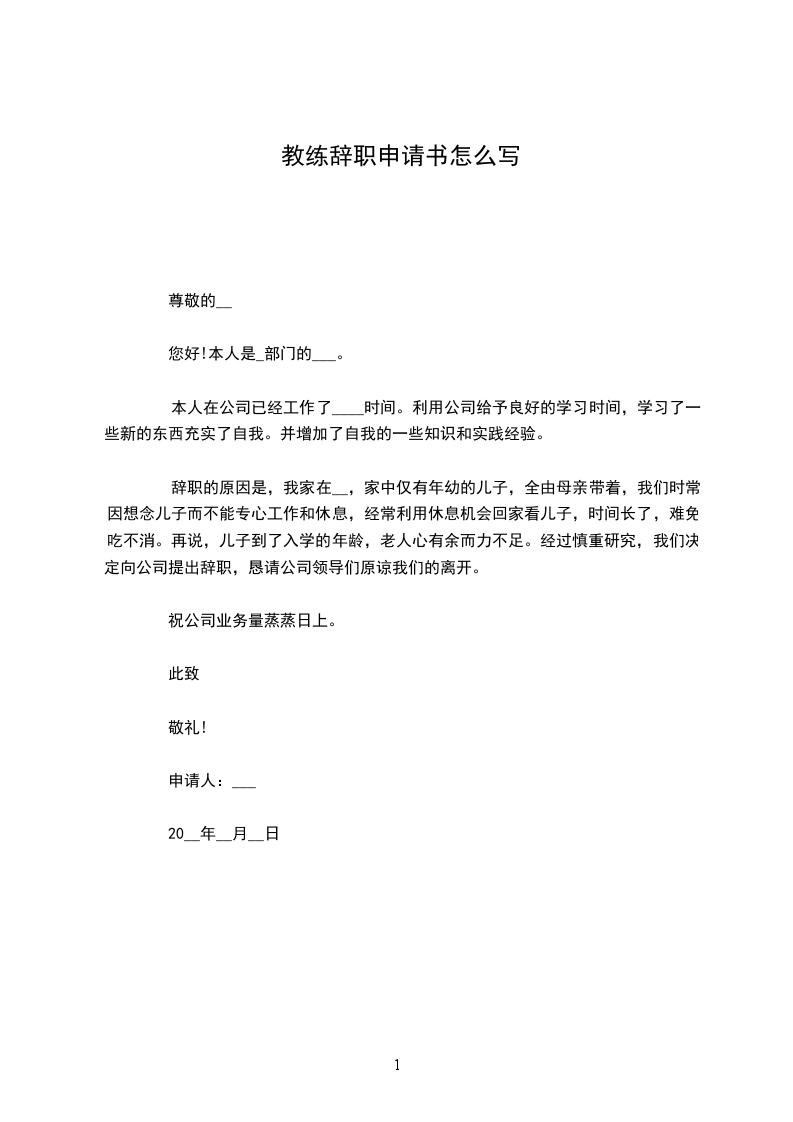 教练辞职申请书怎么写

尊敬的__

您好!本人是_部门的___。

本人在公司已经工作了____时间。利用公司给予良好的学习时间，学习了一些新的东西充实了自我。并增加了自我的一些知识和实践经验。

辞职的原因是，我家在__，家中仅有年幼的儿子，全由母亲带着，我们时常因想念儿子而不能专心工作和休息，经常利用休息机会回家看儿子，时间长了，难免吃不消。再说，儿子到了入学的年龄，老人心有余而力不足。经过慎重研究，我们决定向公司提出辞职，恳请公司领导们原谅我们的离开。

祝公司业务量蒸蒸日上。

此致

敬礼!

申请人：___

20__年__月__日

1